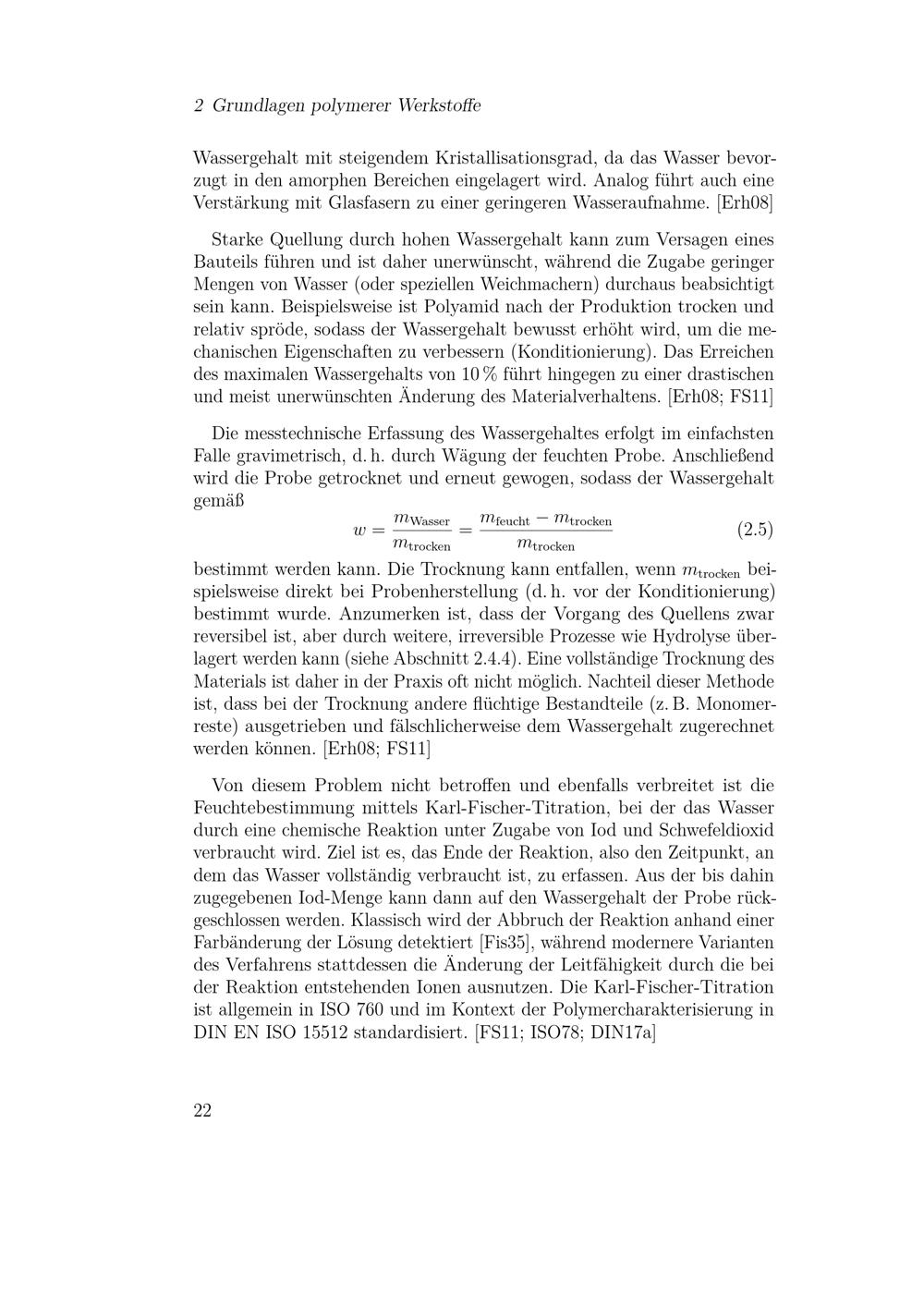 2 Grundlagen polymerer Werkstoffe

Wassergehalt mit steigendem Kristallisationsgrad, da das Wasser bevorzugt in den amorphen Bereichen eingelagert wird. Analog führt auch eine Verstärkung mit Glasfasern zu einer geringeren Wasseraufnahme. [Erh08]

Starke Quellung durch hohen Wassergehalt kann zum Versagen eines Bauteils führen und ist daher unerwünscht, während die Zugabe geringer Mengen von Wasser (oder speziellen Weichmachern) durchaus beabsichtigt sein kann. Beispielsweise ist Polyamid nach der Produktion trocken und relativ spröde, sodass der Wassergehalt bewusst erhöht wird, um die mechanischen Eigenschaften zu verbessern (Konditionierung). Das Erreichen des maximalen Wassergehalts von 10 % führt hingegen zu einer drastischen und meist unerwünschten Änderung des Materialverhaltens. [Erh08; FS11]

Die messtechnische Erfassung des Wassergehaltes erfolgt im einfachsten Falle gravimetrisch, d. h. durch Wägung der feuchten Probe. Anschließend wird die Probe getrocknet und erneut gewogen, sodass der Wassergehalt gemäß
$w = \frac{m_{\text{Wasser}}}{m_{\text{trocken}}} = \frac{m_{\text{feucht}} - m_{\text{trocken}}}{m_{\text{trocken}}}$ (2.5)
bestimmt werden kann. Die Trocknung kann entfallen, wenn $m_{\text{trocken}}$ beispielsweise direkt bei Probenherstellung (d. h. vor der Konditionierung) bestimmt wurde. Anzumerken ist, dass der Vorgang des Quellens zwar reversibel ist, aber durch weitere, irreversible Prozesse wie Hydrolyse überlagert werden kann (siehe Abschnitt 2.4.4). Eine vollständige Trocknung des Materials ist daher in der Praxis oft nicht möglich. Nachteil dieser Methode ist, dass bei der Trocknung andere flüchtige Bestandteile (z. B. Monomerreste) ausgetrieben und fälschlicherweise dem Wassergehalt zugerechnet werden können. [Erh08; FS11]

Von diesem Problem nicht betroffen und ebenfalls verbreitet ist die Feuchtebestimmung mittels Karl-Fischer-Titration, bei der das Wasser durch eine chemische Reaktion unter Zugabe von Iod und Schwefeldioxid verbraucht wird. Ziel ist es, das Ende der Reaktion, also den Zeitpunkt, an dem das Wasser vollständig verbraucht ist, zu erfassen. Aus der bis dahin zugegebenen Iod-Menge kann dann auf den Wassergehalt der Probe rückgeschlossen werden. Klassisch wird der Abbruch der Reaktion anhand einer Farbänderung der Lösung detektiert [Fis35], während modernere Varianten des Verfahrens stattdessen die Änderung der Leitfähigkeit durch die bei der Reaktion entstehenden Ionen ausnutzen. Die Karl-Fischer-Titration ist allgemein in ISO 760 und im Kontext der Polymercharakterisierung in DIN EN ISO 15512 standardisiert. [FS11; ISO78; DIN17a]

22